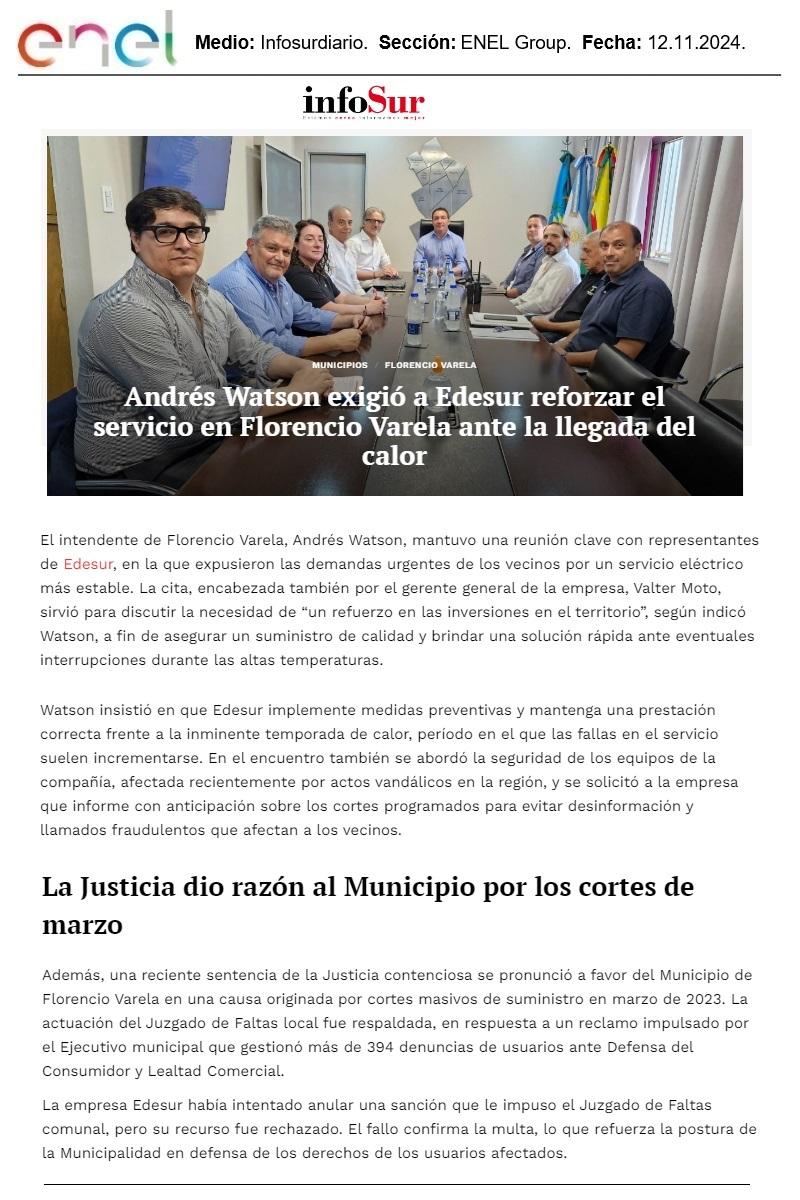 enel Medio: Infosurdiario. Sección: ENEL Group. Fecha: 12.11.2024.

infoSur

MUNICIPIOS / FLORENCIO VARELA

Andrés Watson exigió a Edesur reforzar el servicio en Florencio Varela ante la llegada del calor

El intendente de Florencio Varela, Andrés Watson, mantuvo una reunión clave con representantes de Edesur, en la que expusieron las demandas urgentes de los vecinos por un servicio eléctrico más estable. La cita, encabezada también por el gerente general de la empresa, Valter Moto, sirvió para discutir la necesidad de "un refuerzo en las inversiones en el territorio", según indicó Watson, a fin de asegurar un suministro de calidad y brindar una solución rápida ante eventuales interrupciones durante las altas temperaturas.

Watson insistió en que Edesur implemente medidas preventivas y mantenga una prestación correcta frente a la inminente temporada de calor, período en el que las fallas en el servicio suelen incrementarse. En el encuentro también se abordó la seguridad de los equipos de la compañía, afectada recientemente por actos vandálicos en la región, y se solicitó a la empresa que informe con anticipación sobre los cortes programados para evitar desinformación y llamados fraudulentos que afectan a los vecinos.

La Justicia dio razón al Municipio por los cortes de marzo

Además, una reciente sentencia de la Justicia contenciosa se pronunció a favor del Municipio de Florencio Varela en una causa originada por cortes masivos de suministro en marzo de 2023. La actuación del Juzgado de Faltas local fue respaldada, en respuesta a un reclamo impulsado por el Ejecutivo municipal que gestionó más de 394 denuncias de usuarios ante Defensa del Consumidor y Lealtad Comercial.

La empresa Edesur había intentado anular una sanción que le impuso el Juzgado de Faltas comunal, pero su recurso fue rechazado. El fallo confirma la multa, lo que refuerza la postura de la Municipalidad en defensa de los derechos de los usuarios afectados.